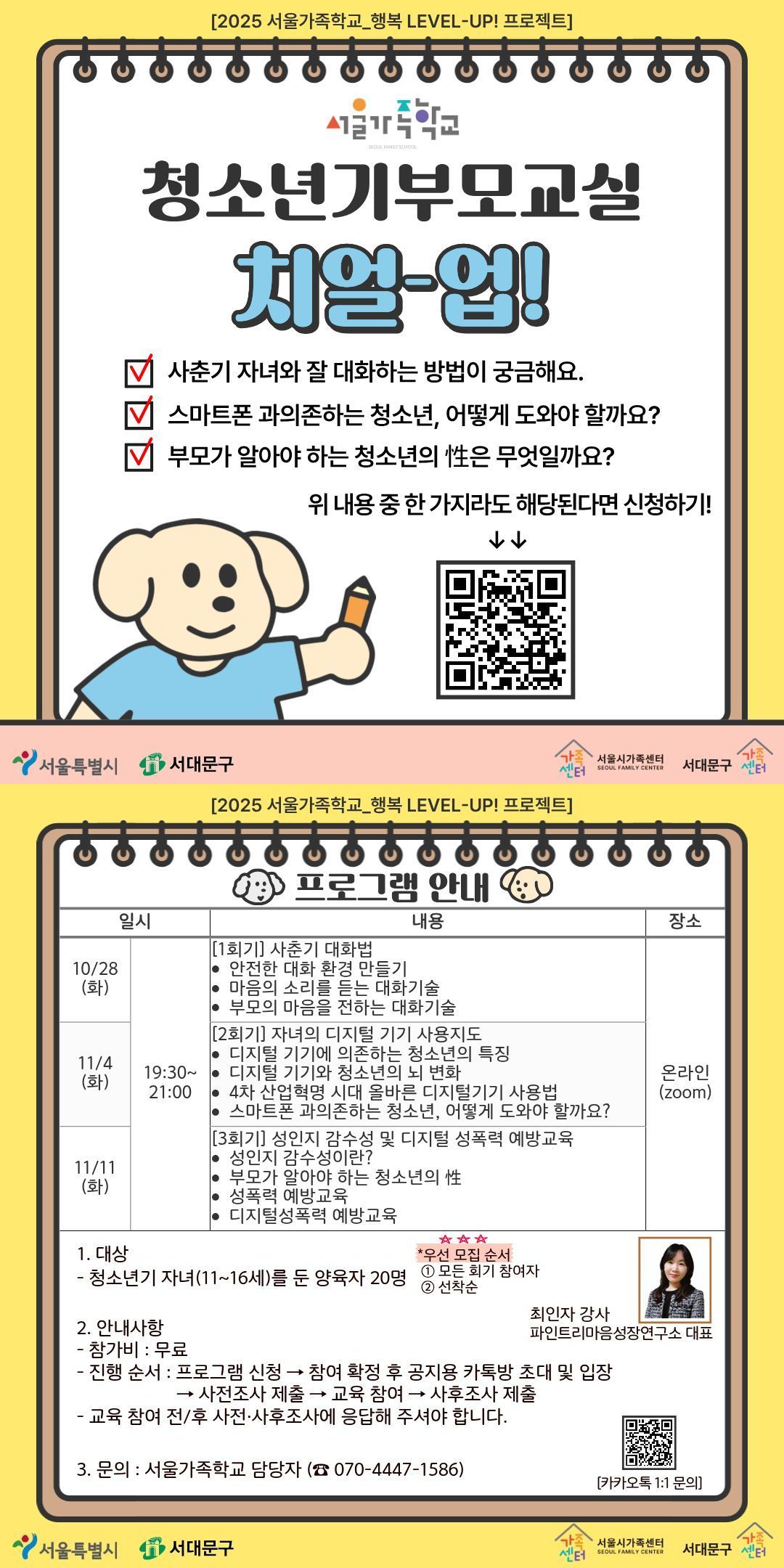 [2025 서울가족학교_행복 LEVEL-UP! 프로젝트]

서울가족학교
SEOUL FAMILY SCHOOL

청소년기부모교실

치얼-업!

☑ 사춘기 자녀와 잘 대화하는 방법이 궁금해요.
☑ 스마트폰 과의존하는 청소년, 어떻게 도와야 할까요?
☑ 부모가 알아야 하는 청소년의 性은 무엇일까요?

위 내용 중 한 가지라도 해당된다면 신청하기!
↓↓

서울특별시 서대문구 가족센터 서울시가족센터 SEOUL FAMILY CENTER 서대문구 가족센터

[2025 서울가족학교_행복 LEVEL-UP! 프로젝트]

프로그램 안내

| 일시 | | 내용 | 장소 |
|---|---|---|---|
| 10/28 (화) | 19:30~ 21:00 | [1회기] 사춘기 대화법 • 안전한 대화 환경 만들기 • 마음의 소리를 듣는 대화기술 • 부모의 마음을 전하는 대화기술 | 온라인 (zoom) |
| 11/4 (화) | | [2회기] 자녀의 디지털 기기 사용지도 • 디지털 기기에 의존하는 청소년의 특징 • 디지털 기기와 청소년의 뇌 변화 • 4차 산업혁명 시대 올바른 디지털기기 사용법 • 스마트폰 과의존하는 청소년, 어떻게 도와야 할까요? | |
| 11/11 (화) | | [3회기] 성인지 감수성 및 디지털 성폭력 예방교육 • 성인지 감수성이란? • 부모가 알아야 하는 청소년의 性 • 성폭력 예방교육 • 디지털성폭력 예방교육 | |

1. 대상
- 청소년기 자녀(11~16세)를 둔 양육자 20명

*우선 모집 순서
① 모든 회기 참여자
② 선착순

최인자 강사
파인트리마음성장연구소 대표

2. 안내사항
- 참가비 : 무료
- 진행 순서 : 프로그램 신청 → 참여 확정 후 공지용 카톡방 초대 및 입장 → 사전조사 제출 → 교육 참여 → 사후조사 제출
- 교육 참여 전/후 사전·사후조사에 응답해 주셔야 합니다.

3. 문의 : 서울가족학교 담당자 (☎ 070-4447-1586)

[카카오톡 1:1 문의]

서울특별시 서대문구 가족센터 서울시가족센터 SEOUL FAMILY CENTER 서대문구 가족센터